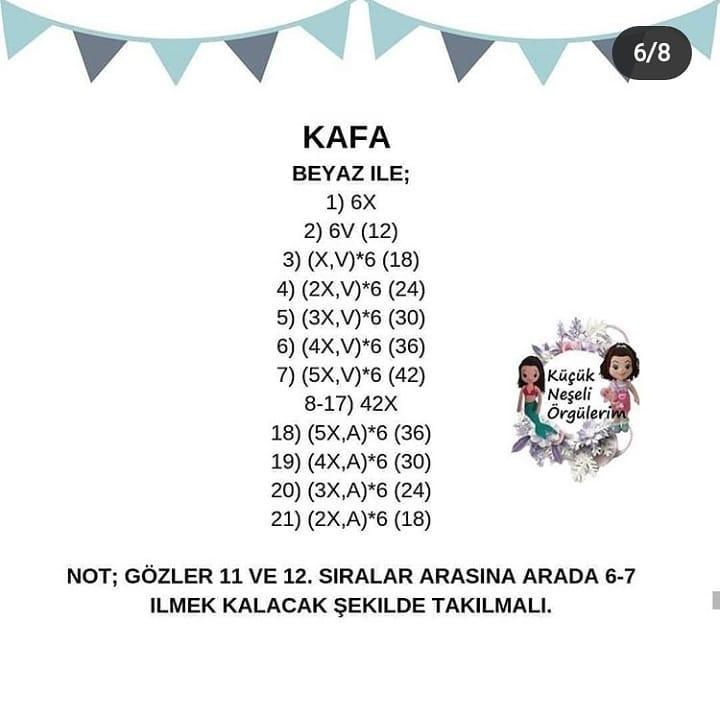 6/8

KAFA

BEYAZ ILE;

1) 6X
2) 6V (12)
3) (X,V)*6 (18)
4) (2X,V)*6 (24)
5) (3X,V)*6 (30)
6) (4X,V)*6 (36)
7) (5X,V)*6 (42)
8-17) 42X
18) (5X,A)*6 (36)
19) (4X,A)*6 (30)
20) (3X,A)*6 (24)
21) (2X,A)*6 (18)

Küçük Neşeli Örgülerim

NOT; GÖZLER 11 VE 12. SIRALAR ARASINA ARADA 6-7 ILMEK KALACAK ŞEKILDE TAKILMALI.